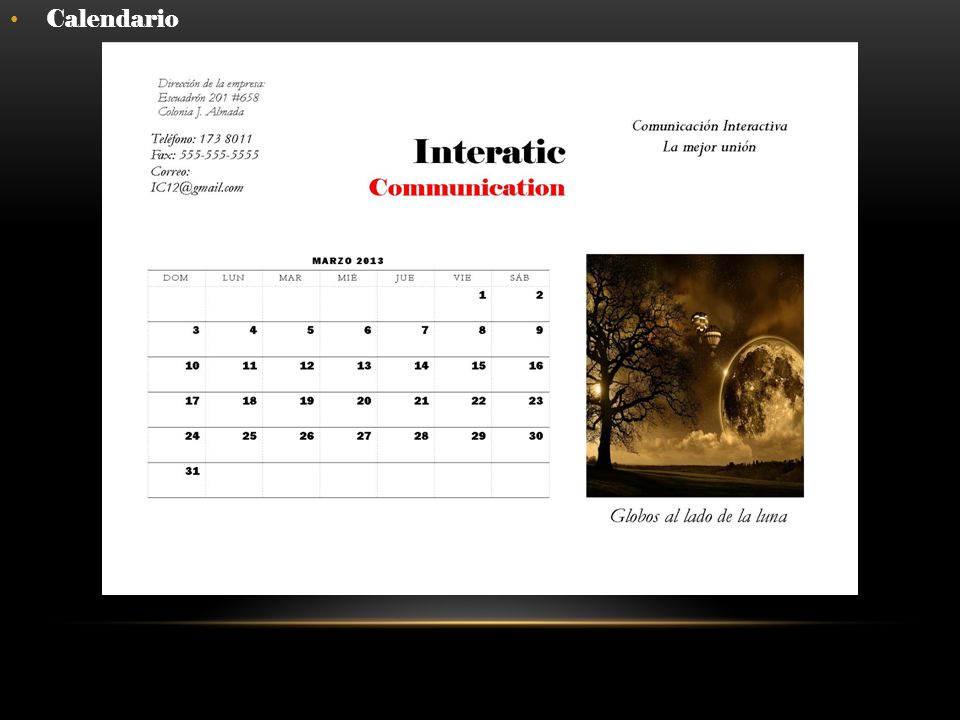 • Calendario

Dirección de la empresa:
Escuadrón 201 #658
Colonia J. Almada

Teléfono: 173 8011
Fax: 555-555-5555
Correo:
IC12@gmail.com

Interatic
Communication

Comunicación Interactiva
La mejor unión

MARZO 2013

| DOM | LUN | MAR | MIÉ | JUE | VIE | SÁB |
|---|---|---|---|---|---|---|
| | | | | | 1 | 2 |
| 3 | 4 | 5 | 6 | 7 | 8 | 9 |
| 10 | 11 | 12 | 13 | 14 | 15 | 16 |
| 17 | 18 | 19 | 20 | 21 | 22 | 23 |
| 24 | 25 | 26 | 27 | 28 | 29 | 30 |
| 31 | | | | | | |

Globos al lado de la luna